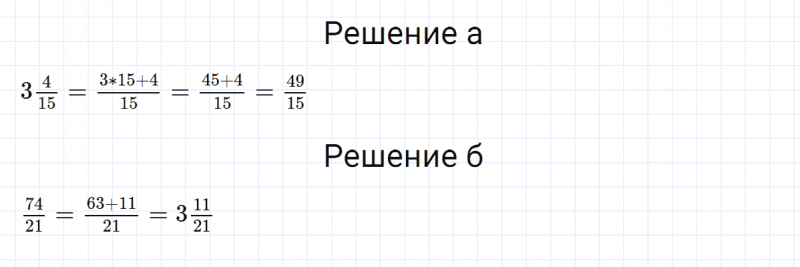 Решение а

$3\frac{4}{15} = \frac{3*15+4}{15} = \frac{45+4}{15} = \frac{49}{15}$

Решение б

$\frac{74}{21} = \frac{63+11}{21} = 3\frac{11}{21}$